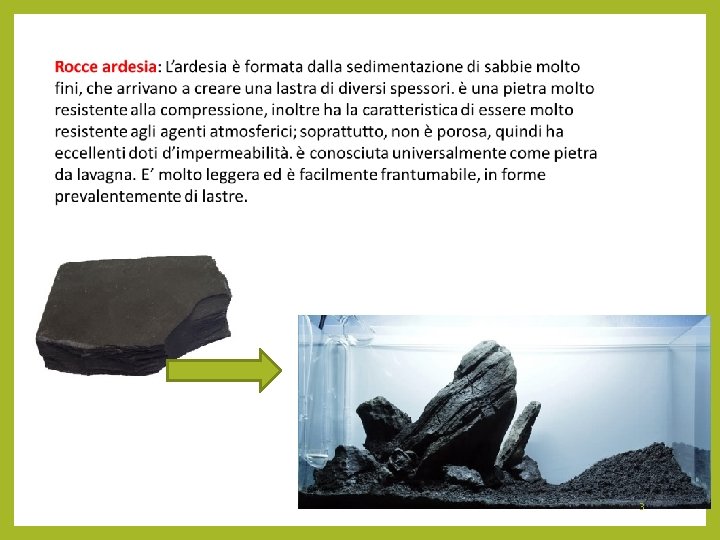 Rocce ardesia: L'ardesia è formata dalla sedimentazione di sabbie molto fini, che arrivano a creare una lastra di diversi spessori. è una pietra molto resistente alla compressione, inoltre ha la caratteristica di essere molto resistente agli agenti atmosferici; soprattutto, non è porosa, quindi ha eccellenti doti d'impermeabilità. è conosciuta universalmente come pietra da lavagna. E' molto leggera ed è facilmente frantumabile, in forme prevalentemente di lastre.